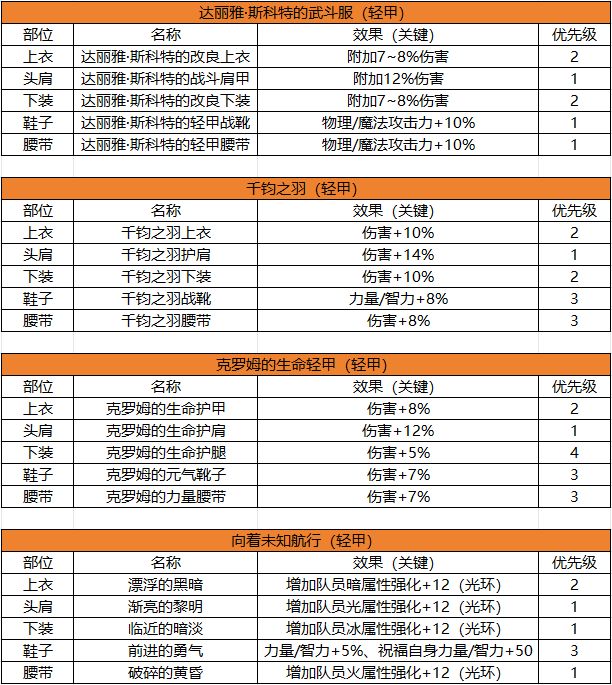 达丽雅·斯科特的武斗服（轻甲）

| 部位 | 名称 | 效果（关键） | 优先级 |
|---|---|---|---|
| 上衣 | 达丽雅·斯科特的改良上衣 | 附加7~8%伤害 | 2 |
| 头肩 | 达丽雅·斯科特的战斗肩甲 | 附加12%伤害 | 1 |
| 下装 | 达丽雅·斯科特的改良下装 | 附加7~8%伤害 | 2 |
| 鞋子 | 达丽雅·斯科特的轻甲战靴 | 物理/魔法攻击力+10% | 1 |
| 腰带 | 达丽雅·斯科特的轻甲腰带 | 物理/魔法攻击力+10% | 1 |

千钧之羽（轻甲）

| 部位 | 名称 | 效果（关键） | 优先级 |
|---|---|---|---|
| 上衣 | 千钧之羽上衣 | 伤害+10% | 2 |
| 头肩 | 千钧之羽护肩 | 伤害+14% | 1 |
| 下装 | 千钧之羽下装 | 伤害+10% | 2 |
| 鞋子 | 千钧之羽战靴 | 力量/智力+8% | 3 |
| 腰带 | 千钧之羽腰带 | 伤害+8% | 3 |

克罗姆的生命轻甲（轻甲）

| 部位 | 名称 | 效果（关键） | 优先级 |
|---|---|---|---|
| 上衣 | 克罗姆的生命护甲 | 伤害+8% | 2 |
| 头肩 | 克罗姆的生命护肩 | 伤害+12% | 1 |
| 下装 | 克罗姆的生命护腿 | 伤害+5% | 4 |
| 鞋子 | 克罗姆的元气靴子 | 伤害+7% | 3 |
| 腰带 | 克罗姆的力量腰带 | 伤害+7% | 3 |

向着未知航行（轻甲）

| 部位 | 名称 | 效果（关键） | 优先级 |
|---|---|---|---|
| 上衣 | 漂浮的黑暗 | 增加队员暗属性强化+12（光环） | 2 |
| 头肩 | 渐亮的黎明 | 增加队员光属性强化+12（光环） | 1 |
| 下装 | 临近的暗淡 | 增加队员冰属性强化+12（光环） | 1 |
| 鞋子 | 前进的勇气 | 力量/智力+5%、祝福自身力量/智力+50 | 3 |
| 腰带 | 破碎的黄昏 | 增加队员火属性强化+12（光环） | 1 |